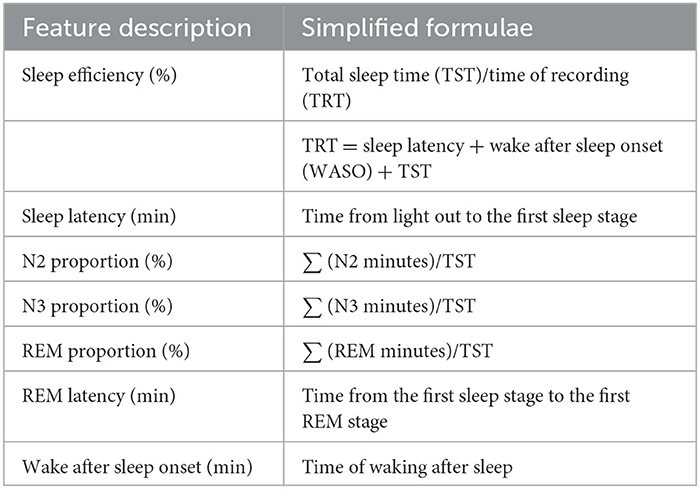 | Feature description | Simplified formulae |
|---|---|
| Sleep efficiency (%) | Total sleep time (TST)/time of recording (TRT) |
| | TRT = sleep latency + wake after sleep onset (WASO) + TST |
| Sleep latency (min) | Time from light out to the first sleep stage |
| N2 proportion (%) | $\sum$ (N2 minutes)/TST |
| N3 proportion (%) | $\sum$ (N3 minutes)/TST |
| REM proportion (%) | $\sum$ (REM minutes)/TST |
| REM latency (min) | Time from the first sleep stage to the first REM stage |
| Wake after sleep onset (min) | Time of waking after sleep |